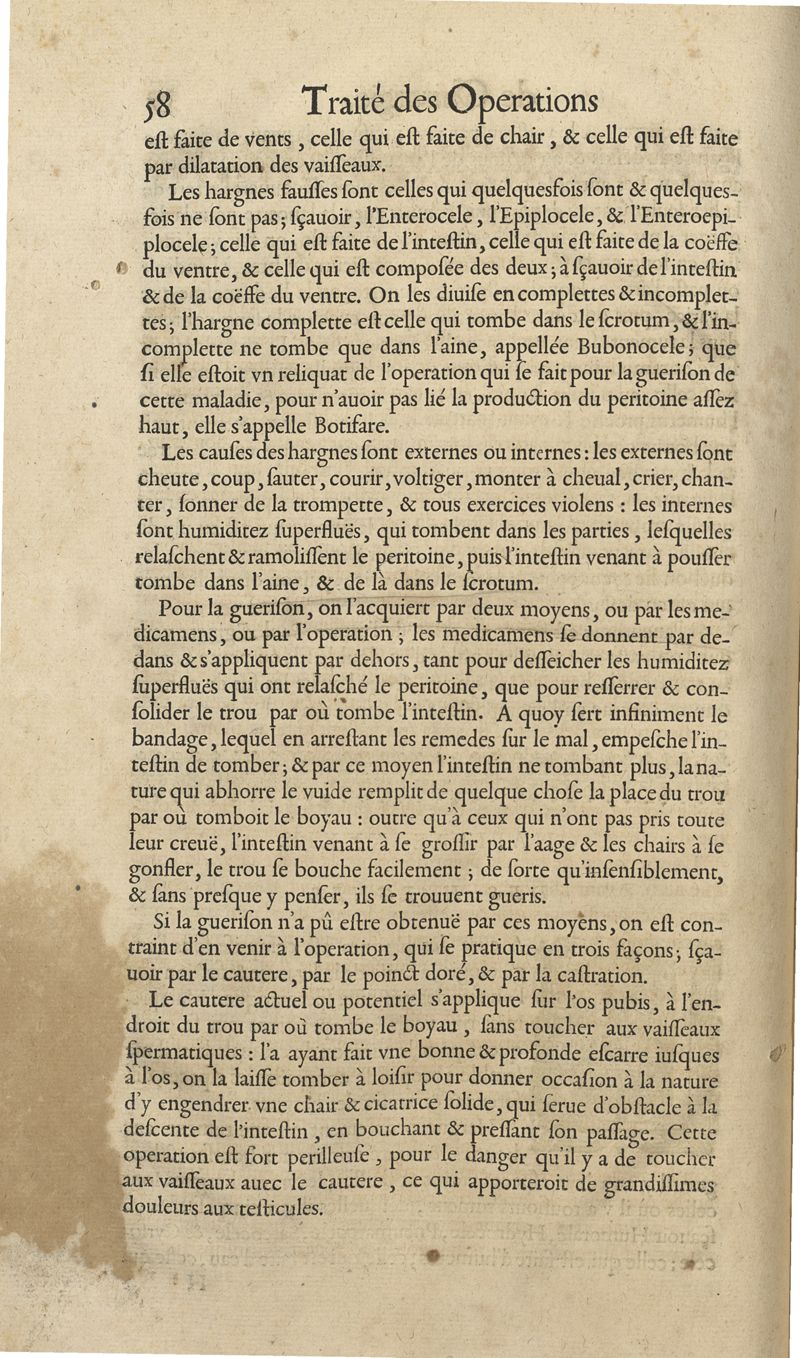 58 Traité des Operations

eſt faite de vents, celle qui eſt faite de chair, & celle qui eſt faite par dilatation des vaiſſeaux.

Les hargnes fauſſes ſont celles qui quelquesfois ſont & quelquesfois ne ſont pas; ſçauoir, l'Enterocele, l'Epiplocele, & l'Enteroepiplocele; celle qui eſt faite de l'inteſtin, celle qui eſt faite de la coëffe du ventre, & celle qui eſt compoſée des deux; à ſçauoir de l'inteſtin & de la coëffe du ventre. On les diuiſe en complettes & incomplettes; l'hargne complette eſt celle qui tombe dans le ſcrotum, & l'incomplette ne tombe que dans l'aine, appellée Bubonocele; que ſi elle eſtoit vn reliquat de l'operation qui ſe fait pour la gueriſon de cette maladie, pour n'auoir pas lié la production du peritoine aſſez haut, elle s'appelle Botifare.

Les cauſes des hargnes ſont externes ou internes: les externes ſont cheute, coup, ſauter, courir, voltiger, monter à cheual, crier, chanter, ſonner de la trompette, & tous exercices violens: les internes ſont humiditez ſuperfluës, qui tombent dans les parties, leſquelles relaſchent & ramoliſſent le peritoine, puis l'inteſtin venant à pouſſer tombe dans l'aine, & de là dans le ſcrotum.

Pour la gueriſon, on l'acquiert par deux moyens, ou par les medicamens, ou par l'operation; les medicamens ſe donnent par dedans & s'appliquent par dehors, tant pour deſſeicher les humiditez ſuperfluës qui ont relaſché le peritoine, que pour reſſerrer & conſolider le trou par où tombe l'inteſtin. A quoy ſert infiniment le bandage, lequel en arreſtant les remedes ſur le mal, empeſche l'inteſtin de tomber; & par ce moyen l'inteſtin ne tombant plus, la nature qui abhorre le vuide remplit de quelque choſe la place du trou par où tomboit le boyau: outre qu'à ceux qui n'ont pas pris toute leur creuë, l'inteſtin venant à ſe groſſir par l'aage & les chairs à ſe gonfler, le trou ſe bouche facilement; de ſorte qu'inſenſiblement, & ſans preſque y penſer, ils ſe trouuent gueris.

Si la gueriſon n'a pû eſtre obtenuë par ces moyens, on eſt contraint d'en venir à l'operation, qui ſe pratique en trois façons; ſçauoir par le cautere, par le poinct doré, & par la caſtration.

Le cautere actuel ou potentiel s'applique ſur l'os pubis, à l'endroit du trou par où tombe le boyau, ſans toucher aux vaiſſeaux ſpermatiques: l'a ayant fait vne bonne & profonde eſcarre iuſques à l'os, on la laiſſe tomber à loiſir pour donner occaſion à la nature d'y engendrer vne chair & cicatrice ſolide, qui ſerue d'obſtacle à la deſcente de l'inteſtin, en bouchant & preſſant ſon paſſage. Cette operation eſt fort perilleuſe, pour le danger qu'il y a de toucher aux vaiſſeaux auec le cautere, ce qui apporteroit de grandiſſimes douleurs aux teſticules.